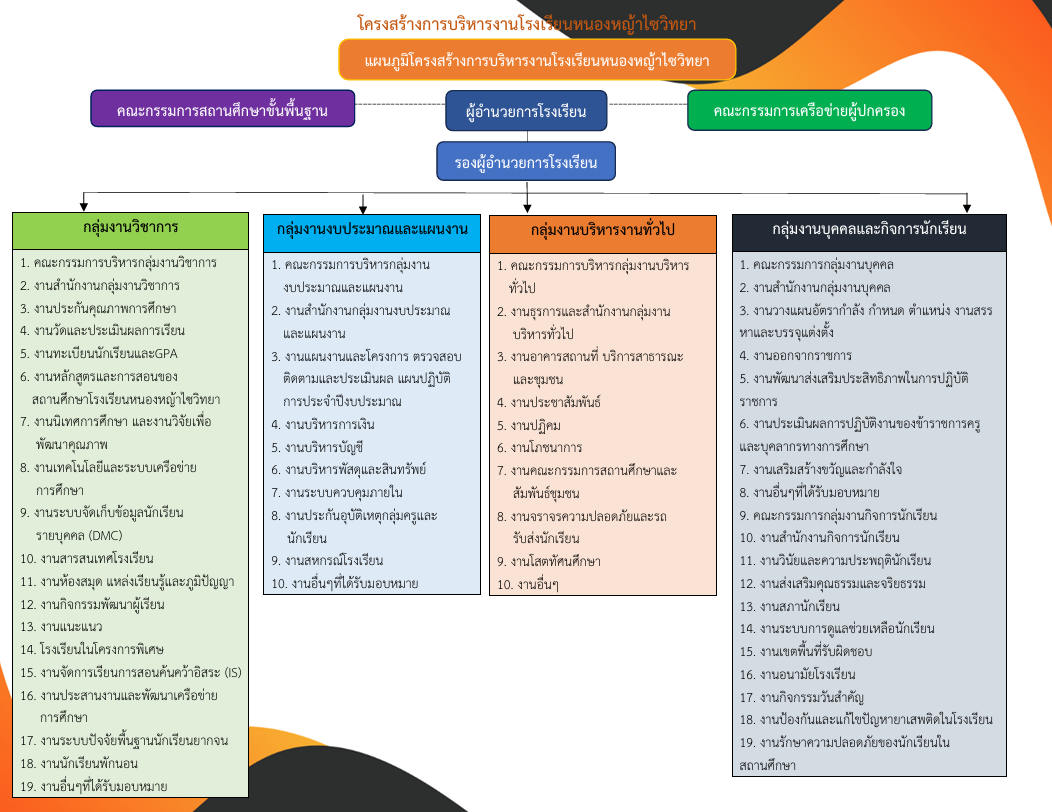 โครงสร้างการบริหารงานโรงเรียนหนองหญ้าไซวิทยา

แผนภูมิโครงสร้างการบริหารงานโรงเรียนหนองหญ้าไซวิทยา

คณะกรรมการสถานศึกษาขั้นพื้นฐาน

ผู้อำนวยการโรงเรียน

คณะกรรมการเครือข่ายผู้ปกครอง

รองผู้อำนวยการโรงเรียน

กลุ่มงานวิชาการ

1. คณะกรรมการบริหารกลุ่มงานวิชาการ
2. งานสำนักงานกลุ่มงานวิชาการ
3. งานประกันคุณภาพการศึกษา
4. งานวัดและประเมินผลการเรียน
5. งานทะเบียนนักเรียนและGPA
6. งานหลักสูตรและการสอนของสถานศึกษาโรงเรียนหนองหญ้าไซวิทยา
7. งานนิเทศการศึกษา และงานวิจัยเพื่อพัฒนาคุณภาพ
8. งานเทคโนโลยีและระบบเครือข่ายการศึกษา
9. งานระบบจัดเก็บข้อมูลนักเรียนรายบุคคล (DMC)
10. งานสารสนเทศโรงเรียน
11. งานห้องสมุด แหล่งเรียนรู้และภูมิปัญญา
12. งานกิจกรรมพัฒนาผู้เรียน
13. งานแนะแนว
14. โรงเรียนในโครงการพิเศษ
15. งานจัดการเรียนการสอนค้นคว้าอิสระ (IS)
16. งานประสานงานและพัฒนาเครือข่ายการศึกษา
17. งานระบบปัจจัยพื้นฐานนักเรียนยากจน
18. งานนักเรียนพักนอน
19. งานอื่นๆที่ได้รับมอบหมาย

กลุ่มงานงบประมาณและแผนงาน

1. คณะกรรมการบริหารกลุ่มงานงบประมาณและแผนงาน
2. งานสำนักงานกลุ่มงานงบประมาณและแผนงาน
3. งานแผนงานและโครงการ ตรวจสอบติดตามและประเมินผล แผนปฏิบัติการประจำปีงบประมาณ
4. งานบริหารการเงิน
5. งานบริหารบัญชี
6. งานบริหารพัสดุและสินทรัพย์
7. งานระบบควบคุมภายใน
8. งานประกันอุบัติเหตุกลุ่มครูและนักเรียน
9. งานสหกรณ์โรงเรียน
10. งานอื่นๆที่ได้รับมอบหมาย

กลุ่มงานบริหารงานทั่วไป

1. คณะกรรมการบริหารกลุ่มงานบริหารทั่วไป
2. งานธุรการและสำนักงานกลุ่มงานบริหารทั่วไป
3. งานอาคารสถานที่ บริการสาธารณะและชุมชน
4. งานประชาสัมพันธ์
5. งานปฏิคม
6. งานโภชนาการ
7. งานคณะกรรมการสถานศึกษาและสัมพันธ์ชุมชน
8. งานจราจรความปลอดภัยและรถรับส่งนักเรียน
9. งานโสตทัศนศึกษา
10. งานอื่นๆ

กลุ่มงานบุคคลและกิจการนักเรียน

1. คณะกรรมการกลุ่มงานบุคคล
2. งานสำนักงานกลุ่มงานบุคคล
3. งานวางแผนอัตรากำลัง กำหนด ตำแหน่ง งานสรรหาและบรรจุแต่งตั้ง
4. งานออกจากราชการ
5. งานพัฒนาส่งเสริมประสิทธิภาพในการปฏิบัติราชการ
6. งานประเมินผลการปฏิบัติงานของข้าราชการครูและบุคลากรทางการศึกษา
7. งานเสริมสร้างขวัญและกำลังใจ
8. งานอื่นๆที่ได้รับมอบหมาย
9. คณะกรรมการกลุ่มงานกิจการนักเรียน
10. งานสำนักงานกิจการนักเรียน
11. งานวินัยและความประพฤตินักเรียน
12. งานส่งเสริมคุณธรรมและจริยธรรม
13. งานสภานักเรียน
14. งานระบบการดูแลช่วยเหลือนักเรียน
15. งานเขตพื้นที่รับผิดชอบ
16. งานอนามัยโรงเรียน
17. งานกิจกรรมวันสำคัญ
18. งานป้องกันและแก้ไขปัญหายาเสพติดในโรงเรียน
19. งานรักษาความปลอดภัยของนักเรียนในสถานศึกษา